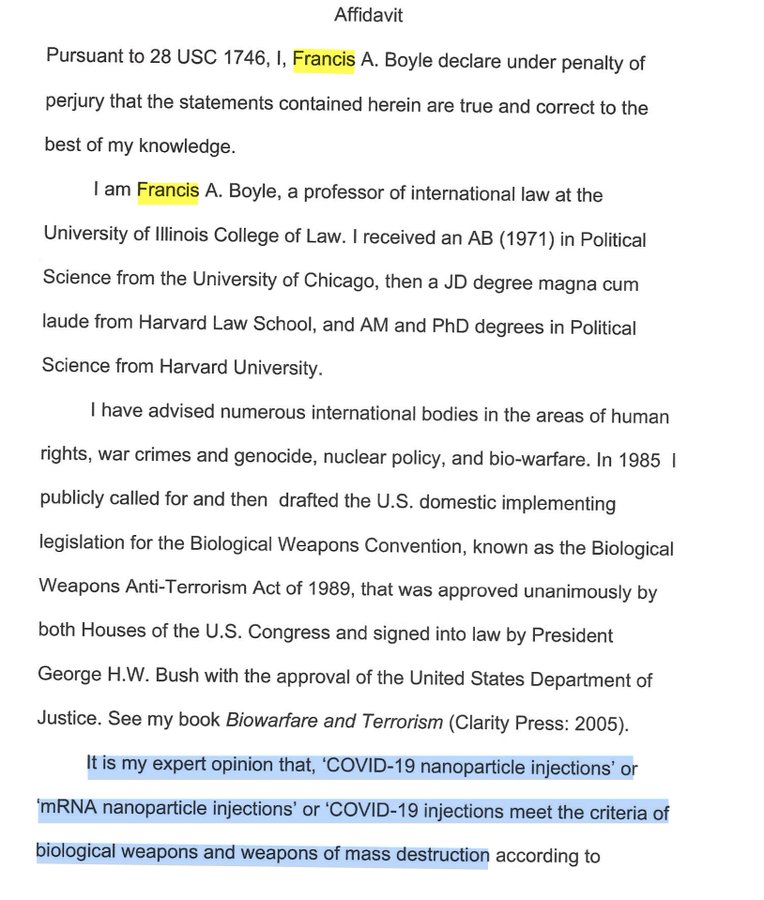 Affidavit

Pursuant to 28 USC 1746, I, Francis A. Boyle declare under penalty of perjury that the statements contained herein are true and correct to the best of my knowledge.

I am Francis A. Boyle, a professor of international law at the University of Illinois College of Law. I received an AB (1971) in Political Science from the University of Chicago, then a JD degree magna cum laude from Harvard Law School, and AM and PhD degrees in Political Science from Harvard University.

I have advised numerous international bodies in the areas of human rights, war crimes and genocide, nuclear policy, and bio-warfare. In 1985 I publicly called for and then drafted the U.S. domestic implementing legislation for the Biological Weapons Convention, known as the Biological Weapons Anti-Terrorism Act of 1989, that was approved unanimously by both Houses of the U.S. Congress and signed into law by President George H.W. Bush with the approval of the United States Department of Justice. See my book Biowarfare and Terrorism (Clarity Press: 2005).

It is my expert opinion that, 'COVID-19 nanoparticle injections' or 'mRNA nanoparticle injections' or 'COVID-19 injections meet the criteria of biological weapons and weapons of mass destruction according to